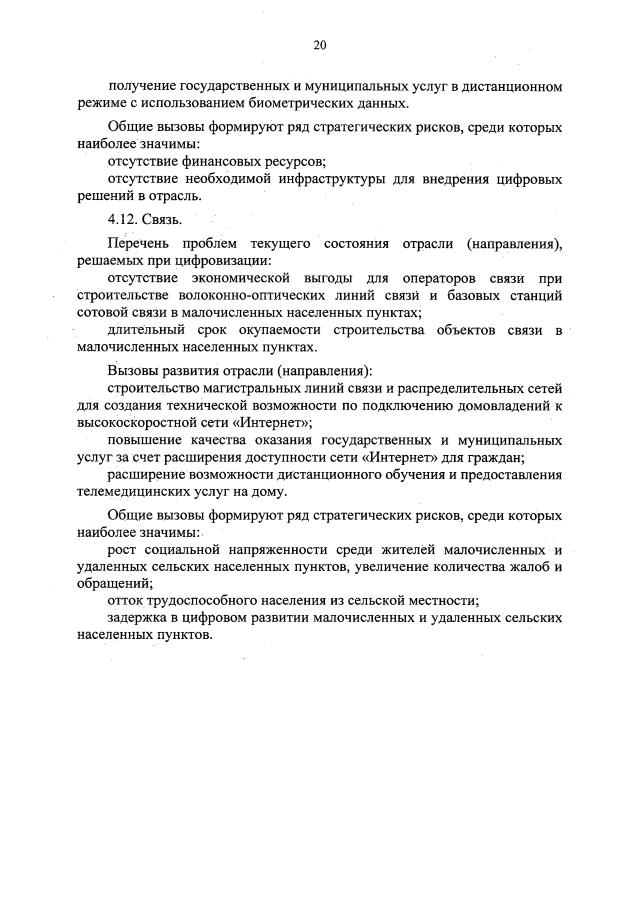 20

получение государственных и муниципальных услуг в дистанционном режиме с использованием биометрических данных.

Общие вызовы формируют ряд стратегических рисков, среди которых наиболее значимы:
отсутствие финансовых ресурсов;
отсутствие необходимой инфраструктуры для внедрения цифровых решений в отрасль.

4.12. Связь.

Перечень проблем текущего состояния отрасли (направления), решаемых при цифровизации:
отсутствие экономической выгоды для операторов связи при строительстве волоконно-оптических линий связи и базовых станций сотовой связи в малочисленных населенных пунктах;
длительный срок окупаемости строительства объектов связи в малочисленных населенных пунктах.

Вызовы развития отрасли (направления):
строительство магистральных линий связи и распределительных сетей для создания технической возможности по подключению домовладений к высокоскоростной сети «Интернет»;
повышение качества оказания государственных и муниципальных услуг за счет расширения доступности сети «Интернет» для граждан;
расширение возможности дистанционного обучения и предоставления телемедицинских услуг на дому.

Общие вызовы формируют ряд стратегических рисков, среди которых наиболее значимы:
рост социальной напряженности среди жителей малочисленных и удаленных сельских населенных пунктов, увеличение количества жалоб и обращений;
отток трудоспособного населения из сельской местности;
задержка в цифровом развитии малочисленных и удаленных сельских населенных пунктов.